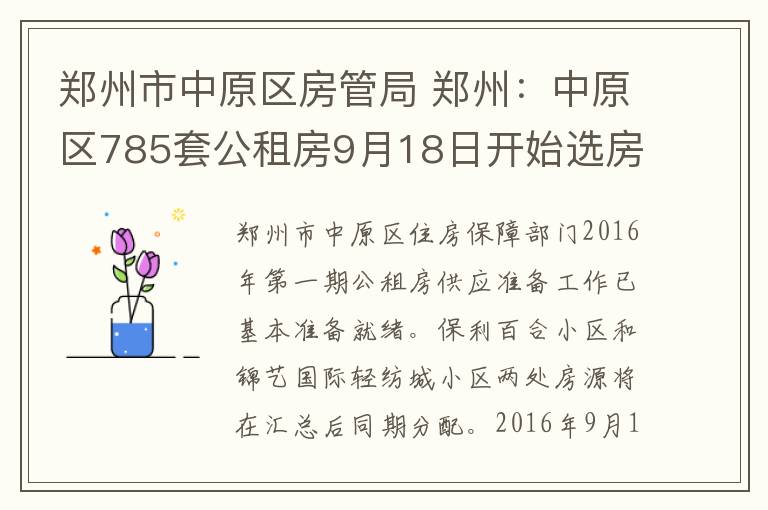 郑州市中原区房管局 郑州：中原区785套公租房9月18日开始选房

郑州市中原区住房保障部门2016年第一期公租房供应准备工作已基本准备就绪。保利百合小区和锦艺国际轻纺城小区两处房源将在汇总后同期分配。2016年9月1